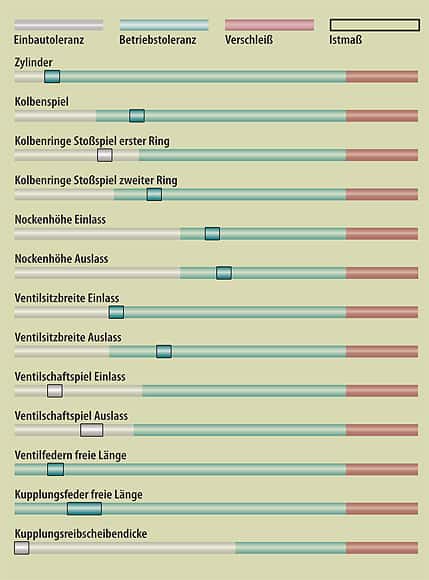 Einbautoleranz
Betriebstoleranz
Verschleiß
Istmaß

Zylinder

Kolbenspiel

Kolbenringe Stoßspiel erster Ring

Kolbenringe Stoßspiel zweiter Ring

Nockenhöhe Einlass

Nockenhöhe Auslass

Ventilsitzbreite Einlass

Ventilsitzbreite Auslass

Ventilschaftspiel Einlass

Ventilschaftspiel Auslass

Ventilfedern freie Länge

Kupplungsfeder freie Länge

Kupplungsreibscheibendicke